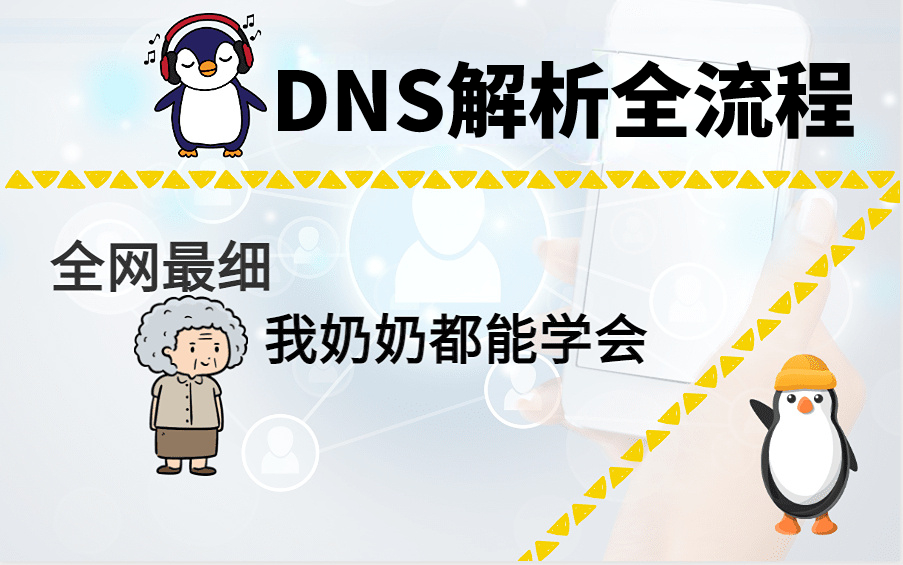 DNS解析全流程

全网最细

我奶奶都能学会